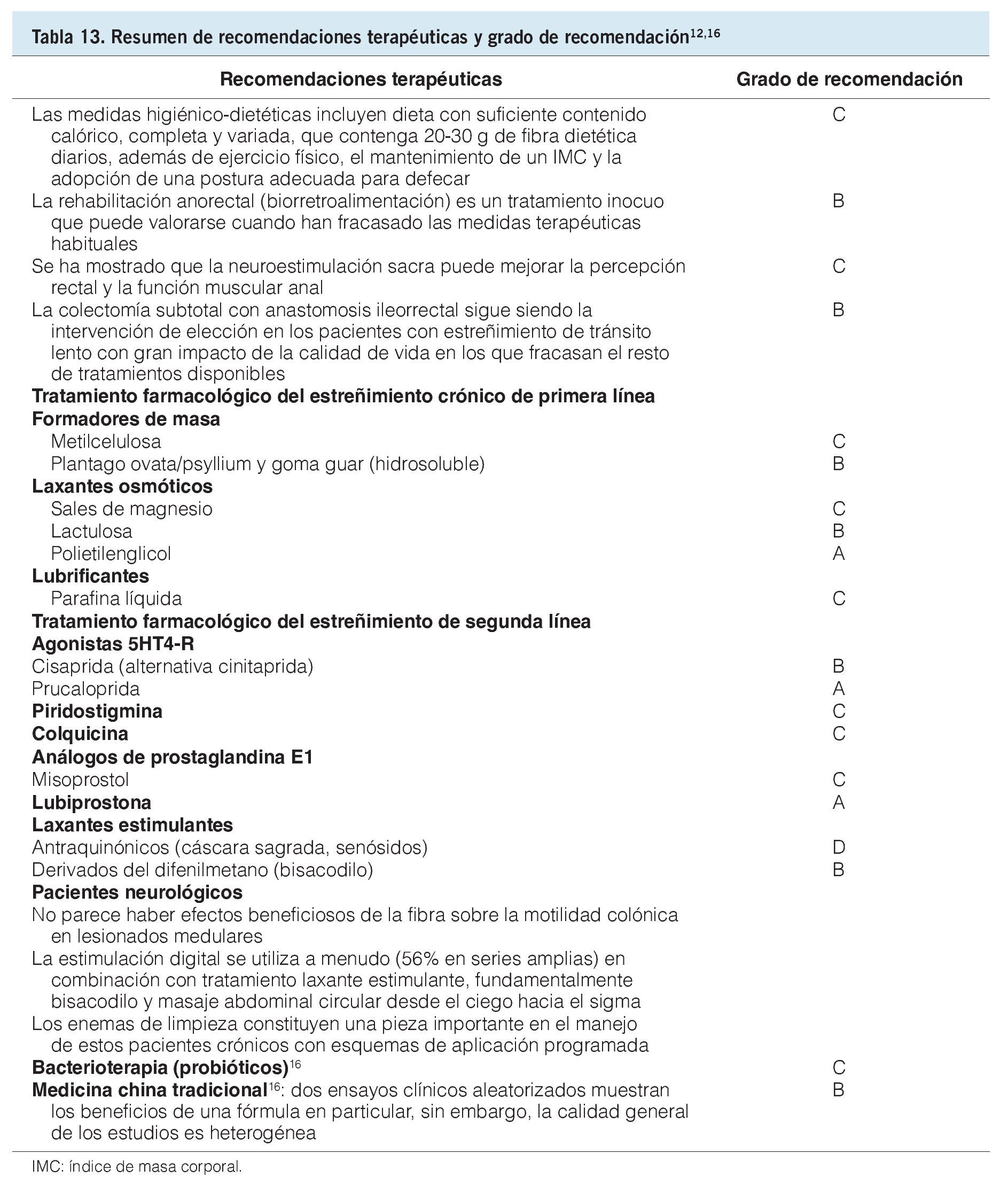 Tabla 13. Resumen de recomendaciones terapéuticas y grado de recomendación$^{12,16}$

| Recomendaciones terapéuticas | Grado de recomendación |
|---|---|
| Las medidas higiénico-dietéticas incluyen dieta con suficiente contenido calórico, completa y variada, que contenga 20-30 g de fibra dietética diarios, además de ejercicio físico, el mantenimiento de un IMC y la adopción de una postura adecuada para defecar | C |
| La rehabilitación anorectal (biorretroalimentación) es un tratamiento inocuo que puede valorarse cuando han fracasado las medidas terapéuticas habituales | B |
| Se ha mostrado que la neuroestimulación sacra puede mejorar la percepción rectal y la función muscular anal | C |
| La colectomía subtotal con anastomosis ileorrectal sigue siendo la intervención de elección en los pacientes con estreñimiento de tránsito lento con gran impacto de la calidad de vida en los que fracasan el resto de tratamientos disponibles | B |
| **Tratamiento farmacológico del estreñimiento crónico de primera línea** | |
| **Formadores de masa** | |
| Metilcelulosa | C |
| Plantago ovata/psyllium y goma guar (hidrosoluble) | B |
| **Laxantes osmóticos** | |
| Sales de magnesio | C |
| Lactulosa | B |
| Polietilenglicol | A |
| **Lubrificantes** | |
| Parafina líquida | C |
| **Tratamiento farmacológico del estreñimiento de segunda línea** | |
| **Agonistas 5HT4-R** | |
| Cisaprida (alternativa cinitaprida) | B |
| Prucaloprida | A |
| **Piridostigmina** | C |
| **Colquicina** | C |
| **Análogos de prostaglandina E1** | |
| Misoprostol | C |
| **Lubiprostona** | A |
| **Laxantes estimulantes** | |
| Antraquinónicos (cáscara sagrada, senósidos) | D |
| Derivados del difenilmetano (bisacodilo) | B |
| **Pacientes neurológicos** | |
| No parece haber efectos beneficiosos de la fibra sobre la motilidad colónica en lesionados medulares | |
| La estimulación digital se utiliza a menudo (56% en series amplias) en combinación con tratamiento laxante estimulante, fundamentalmente bisacodilo y masaje abdominal circular desde el ciego hacia el sigma | |
| Los enemas de limpieza constituyen una pieza importante en el manejo de estos pacientes crónicos con esquemas de aplicación programada | |
| **Bacterioterapia (probióticos)**$^{16}$ | C |
| **Medicina china tradicional**$^{16}$: dos ensayos clínicos aleatorizados muestran los beneficios de una fórmula en particular, sin embargo, la calidad general de los estudios es heterogénea | B |

IMC: índice de masa corporal.